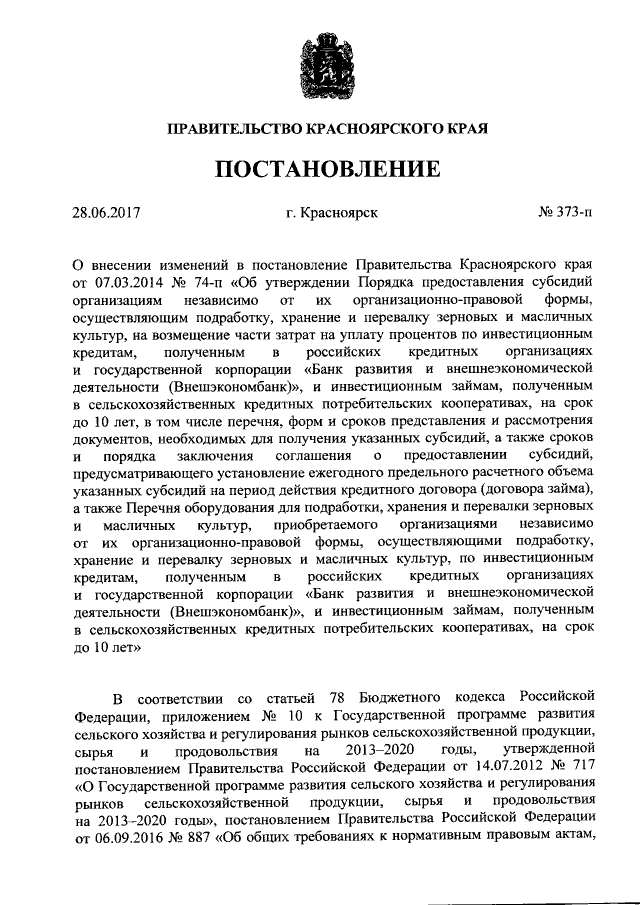 ПРАВИТЕЛЬСТВО КРАСНОЯРСКОГО КРАЯ

ПОСТАНОВЛЕНИЕ

28.06.2017

г. Красноярск

№ 373-п

О внесении изменений в постановление Правительства Красноярского края от 07.03.2014 № 74-п «Об утверждении Порядка предоставления субсидий организациям независимо от их организационно-правовой формы, осуществляющим подработку, хранение и перевалку зерновых и масличных культур, на возмещение части затрат на уплату процентов по инвестиционным кредитам, полученным в российских кредитных организациях и государственной корпорации «Банк развития и внешнеэкономической деятельности (Внешэкономбанк)», и инвестиционным займам, полученным в сельскохозяйственных кредитных потребительских кооперативах, на срок до 10 лет, в том числе перечня, форм и сроков представления и рассмотрения документов, необходимых для получения указанных субсидий, а также сроков и порядка заключения соглашения о предоставлении субсидий, предусматривающего установление ежегодного предельного расчетного объема указанных субсидий на период действия кредитного договора (договора займа), а также Перечня оборудования для подработки, хранения и перевалки зерновых и масличных культур, приобретаемого организациями независимо от их организационно-правовой формы, осуществляющими подработку, хранение и перевалку зерновых и масличных культур, по инвестиционным кредитам, полученным в российских кредитных организациях и государственной корпорации «Банк развития и внешнеэкономической деятельности (Внешэкономбанк)», и инвестиционным займам, полученным в сельскохозяйственных кредитных потребительских кооперативах, на срок до 10 лет»

В соответствии со статьей 78 Бюджетного кодекса Российской Федерации, приложением № 10 к Государственной программе развития сельского хозяйства и регулирования рынков сельскохозяйственной продукции, сырья и продовольствия на 2013–2020 годы, утвержденной постановлением Правительства Российской Федерации от 14.07.2012 № 717 «О Государственной программе развития сельского хозяйства и регулирования рынков сельскохозяйственной продукции, сырья и продовольствия на 2013–2020 годы», постановлением Правительства Российской Федерации от 06.09.2016 № 887 «Об общих требованиях к нормативным правовым актам,